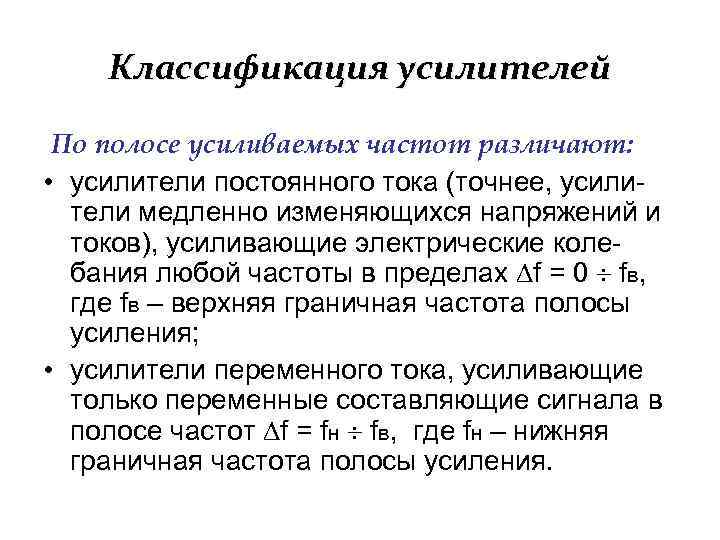 Классификация усилителей

По полосе усиливаемых частот различают:

• усилители постоянного тока (точнее, усилители медленно изменяющихся напряжений и токов), усиливающие электрические колебания любой частоты в пределах $\Delta f = 0 \div f_в$, где $f_в$ – верхняя граничная частота полосы усиления;

• усилители переменного тока, усиливающие только переменные составляющие сигнала в полосе частот $\Delta f = f_н \div f_в$, где $f_н$ – нижняя граничная частота полосы усиления.